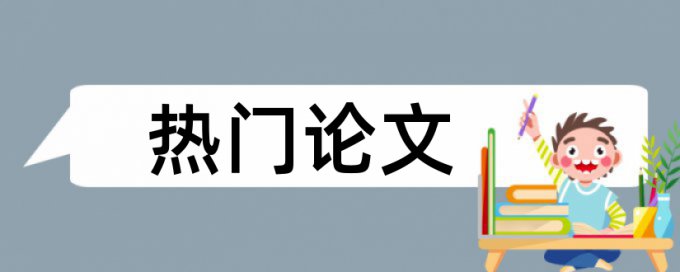 热门论文